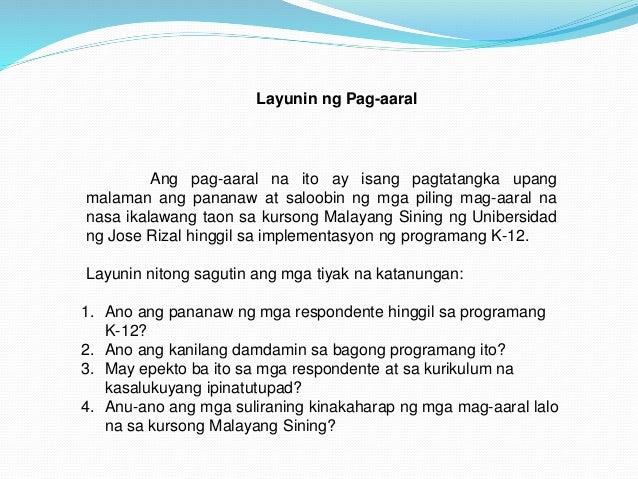 Layunin ng Pag-aaral

Ang pag-aaral na ito ay isang pagtatangka upang malaman ang pananaw at saloobin ng mga piling mag-aaral na nasa ikalawang taon sa kursong Malayang Sining ng Unibersidad ng Jose Rizal hinggil sa implementasyon ng programang K-12.

Layunin nitong sagutin ang mga tiyak na katanungan:

1. Ano ang pananaw ng mga respondente hinggil sa programang K-12?
2. Ano ang kanilang damdamin sa bagong programang ito?
3. May epekto ba ito sa mga respondente at sa kurikulum na kasalukuyang ipinatutupad?
4. Anu-ano ang mga suliraning kinakaharap ng mga mag-aaral lalo na sa kursong Malayang Sining?